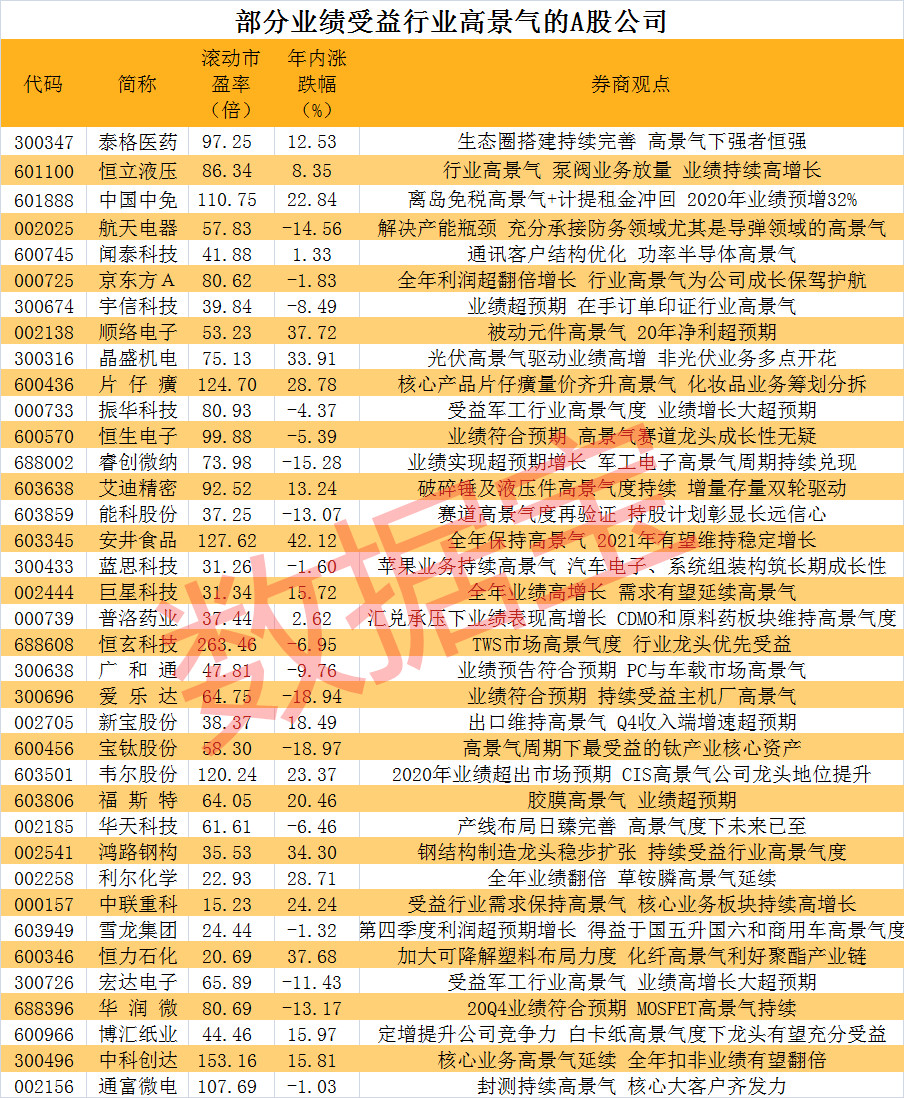 部分业绩受益行业高景气的A股公司

| 代码 | 简称 | 滚动市盈率（倍） | 年内涨跌幅（%） | 券商观点 |
|---|---|---|---|---|
| 300347 | 泰格医药 | 97.25 | 12.53 | 生态圈搭建持续完善 高景气下强者恒强 |
| 601100 | 恒立液压 | 86.34 | 8.35 | 行业高景气 泵阀业务放量 业绩持续高增长 |
| 601888 | 中国中免 | 110.75 | 22.84 | 离岛免税高景气+计提租金冲回 2020年业绩预增32% |
| 002025 | 航天电器 | 57.83 | -14.56 | 解决产能瓶颈 充分承接防务领域尤其是导弹领域的高景气 |
| 600745 | 闻泰科技 | 41.88 | 1.33 | 通讯客户结构优化 功率半导体高景气 |
| 000725 | 京东方A | 80.62 | -1.83 | 全年利润超翻倍增长 行业高景气为公司成长保驾护航 |
| 300674 | 宇信科技 | 39.84 | -8.49 | 业绩超预期 在手订单印证行业高景气 |
| 002138 | 顺络电子 | 53.23 | 37.72 | 被动元件高景气 20年净利超预期 |
| 300316 | 晶盛机电 | 75.13 | 33.91 | 光伏高景气驱动业绩高增 非光伏业务多点开花 |
| 600436 | 片仔癀 | 124.70 | 28.78 | 核心产品片仔癀量价齐升高景气 化妆品业务筹划分拆 |
| 000733 | 振华科技 | 80.93 | -4.37 | 受益军工行业高景气度 业绩增长大超预期 |
| 600570 | 恒生电子 | 99.88 | -5.39 | 业绩符合预期 高景气赛道龙头成长性无疑 |
| 688002 | 睿创微纳 | 73.98 | -15.28 | 业绩实现超预期增长 军工电子高景气周期持续兑现 |
| 603638 | 艾迪精密 | 92.52 | 13.24 | 破碎锤及液压件高景气度持续 增量存量双轮驱动 |
| 603859 | 能科股份 | 37.25 | -13.07 | 赛道高景气度再验证 持股计划彰显长远信心 |
| 603345 | 安井食品 | 127.62 | 42.12 | 全年保持高景气 2021年有望维持稳定增长 |
| 300433 | 蓝思科技 | 31.26 | -1.60 | 苹果业务持续高景气 汽车电子、系统组装构筑长期成长性 |
| 002444 | 巨星科技 | 31.34 | 15.72 | 全年业绩高增长 需求有望延续高景气 |
| 000739 | 普洛药业 | 37.44 | 2.62 | 汇兑承压下业绩表现高增长 CDMO和原料药板块维持高景气度 |
| 688608 | 恒玄科技 | 263.46 | -6.95 | TWS市场高景气度 行业龙头优先受益 |
| 300638 | 广和通 | 47.81 | -9.76 | 业绩预告符合预期 PC与车载市场高景气 |
| 300696 | 爱乐达 | 64.75 | -18.94 | 业绩符合预期 持续受益主机厂高景气 |
| 002705 | 新宝股份 | 38.37 | 18.49 | 出口维持高景气 Q4收入端增速超预期 |
| 600456 | 宝钛股份 | 58.30 | -18.97 | 高景气周期下最受益的钛产业核心资产 |
| 603501 | 韦尔股份 | 120.24 | 23.37 | 2020年业绩超出市场预期 CIS高景气公司龙头地位提升 |
| 603806 | 福斯特 | 64.05 | 20.46 | 胶膜高景气 业绩超预期 |
| 002185 | 华天科技 | 61.61 | -6.46 | 产线布局日臻完善 高景气度下未来已至 |
| 002541 | 鸿路钢构 | 35.53 | 34.30 | 钢结构制造龙头稳步扩张 持续受益行业高景气度 |
| 002258 | 利尔化学 | 22.93 | 28.71 | 全年业绩翻倍 草铵膦高景气延续 |
| 000157 | 中联重科 | 15.23 | 24.24 | 受益行业需求保持高景气 核心业务板块持续高增长 |
| 603949 | 雪龙集团 | 24.44 | -1.32 | 第四季度利润超预期增长 得益于国五升国六和商用车高景气度 |
| 600346 | 恒力石化 | 20.69 | 37.68 | 加大可降解塑料布局力度 化纤高景气利好聚酯产业链 |
| 300726 | 宏达电子 | 65.89 | -11.43 | 受益军工行业高景气 业绩高增长大超预期 |
| 688396 | 华润微 | 80.69 | -13.17 | 20Q4业绩符合预期 MOSFET高景气持续 |
| 600966 | 博汇纸业 | 44.46 | 15.97 | 定增提升公司竞争力 白卡纸高景气度下龙头有望充分受益 |
| 300496 | 中科创达 | 153.16 | 15.81 | 核心业务高景气延续 全年扣非业绩有望翻倍 |
| 002156 | 通富微电 | 107.69 | -1.03 | 封测持续高景气 核心大客户齐发力 |

数据宝